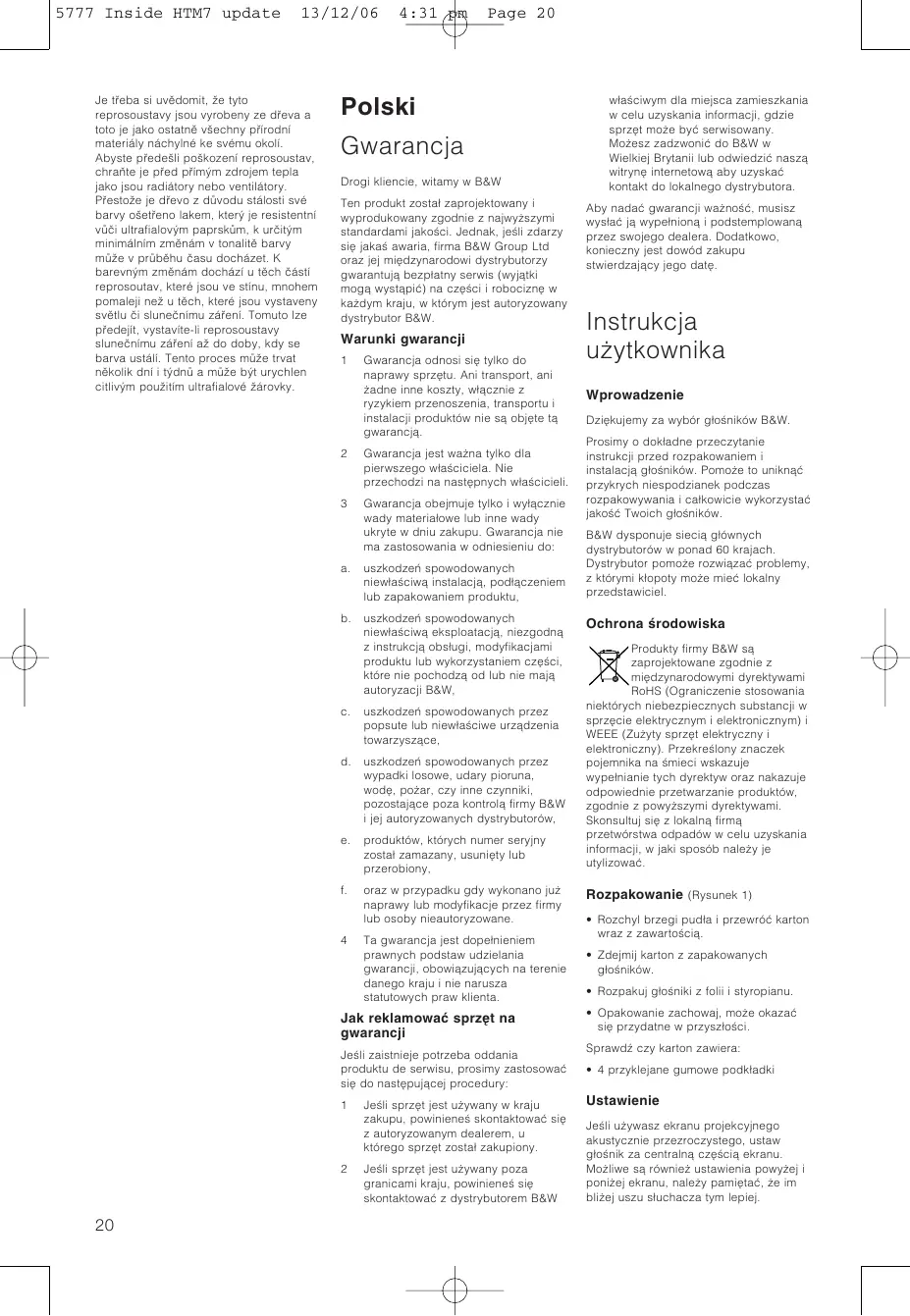 5777 Inside HTM7 update 13/12/06 4:31 pm Page 20

Je třeba si uvědomit, že tyto reprosoustavy jsou vyrobeny ze dřeva a toto je jako ostatně všechny přírodní materiály náchylné ke svému okolí. Abyste předešli poškození reprosoustav, chraňte je před přímým zdrojem tepla jako jsou radiátory nebo ventilátory. Přestože je dřevo z důvodu stálosti své barvy ošetřeno lakem, který je resistentní vůči ultrafialovým paprskům, k určitým minimálním změnám v tonalitě barvy může v průběhu času docházet. K barevným změnám dochází u těch částí reprosoustav, které jsou ve stínu, mnohem pomaleji než u těch, které jsou vystaveny světlu či slunečnímu záření. Tomuto lze předejít, vystavíte-li reprosoustavy slunečnímu záření až do doby, kdy se barva ustálí. Tento proces může trvat několik dní i týdnů a může být urychlen citlivým použitím ultrafialové žárovky.

Polski

Gwarancja

Drogi kliencie, witamy w B&W

Ten produkt został zaprojektowany i wyprodukowany zgodnie z najwyższymi standardami jakości. Jednak, jeśli zdarzy się jakaś awaria, firma B&W Group Ltd oraz jej międzynarodowi dystrybutorzy gwarantują bezpłatny serwis (wyjątki mogą wystąpić) na części i robociznę w każdym kraju, w którym jest autoryzowany dystrybutor B&W.

Warunki gwarancji

1 Gwarancja odnosi się tylko do naprawy sprzętu. Ani transport, ani żadne inne koszty, włącznie z ryzykiem przenoszenia, transportu i instalacji produktów nie są objęte tą gwarancją.

2 Gwarancja jest ważna tylko dla pierwszego właściciela. Nie przechodzi na następnych właścicieli.

3 Gwarancja obejmuje tylko i wyłącznie wady materiałowe lub inne wady ukryte w dniu zakupu. Gwarancja nie ma zastosowania w odniesieniu do:

a. uszkodzeń spowodowanych niewłaściwą instalacją, podłączeniem lub zapakowaniem produktu,

b. uszkodzeń spowodowanych niewłaściwą eksploatacją, niezgodną z instrukcją obsługi, modyfikacjami produktu lub wykorzystaniem części, które nie pochodzą od lub nie mają autoryzacji B&W,

c. uszkodzeń spowodowanych przez popsute lub niewłaściwe urządzenia towarzyszące,

d. uszkodzeń spowodowanych przez wypadki losowe, udary pioruna, wodę, pożar, czy inne czynniki, pozostające poza kontrolą firmy B&W i jej autoryzowanych dystrybutorów,

e. produktów, których numer seryjny został zamazany, usunięty lub przerobiony,

f. oraz w przypadku gdy wykonano już naprawy lub modyfikacje przez firmy lub osoby nieautoryzowane.

4 Ta gwarancja jest dopełnieniem prawnych podstaw udzielania gwarancji, obowiązujących na terenie danego kraju i nie narusza statutowych praw klienta.

Jak reklamować sprzęt na gwarancji

Jeśli zaistnieje potrzeba oddania produktu de serwisu, prosimy zastosować się do następującej procedury:

1 Jeśli sprzęt jest używany w kraju zakupu, powinieneś skontaktować się z autoryzowanym dealerem, u którego sprzęt został zakupiony.

2 Jeśli sprzęt jest używany poza granicami kraju, powinieneś się skontaktować z dystrybutorem B&W właściwym dla miejsca zamieszkania w celu uzyskania informacji, gdzie sprzęt może być serwisowany. Możesz zadzwonić do B&W w Wielkiej Brytanii lub odwiedzić naszą witrynę internetową aby uzyskać kontakt do lokalnego dystrybutora.

Aby nadać gwarancji ważność, musisz wysłać ją wypełnioną i podstemplowaną przez swojego dealera. Dodatkowo, konieczny jest dowód zakupu stwierdzający jego datę.

Instrukcja użytkownika

Wprowadzenie

Dziękujemy za wybór głośników B&W.

Prosimy o dokładne przeczytanie instrukcji przed rozpakowaniem i instalacją głośników. Pomoże to uniknąć przykrych niespodzianek podczas rozpakowywania i całkowicie wykorzystać jakość Twoich głośników.

B&W dysponuje siecią głównych dystrybutorów w ponad 60 krajach. Dystrybutor pomoże rozwiązać problemy, z którymi kłopoty może mieć lokalny przedstawiciel.

Ochrona środowiska

Produkty firmy B&W są zaprojektowane zgodnie z międzynarodowymi dyrektywami RoHS (Ograniczenie stosowania niektórych niebezpiecznych substancji w sprzęcie elektrycznym i elektronicznym) i WEEE (Zużyty sprzęt elektryczny i elektroniczny). Przekreślony znaczek pojemnika na śmieci wskazuje wypełnianie tych dyrektyw oraz nakazuje odpowiednie przetwarzanie produktów, zgodnie z powyższymi dyrektywami. Skonsultuj się z lokalną firmą przetwórstwa odpadów w celu uzyskania informacji, w jaki sposób należy je utylizować.

Rozpakowanie (Rysunek 1)

• Rozchyl brzegi pudła i przewróć karton wraz z zawartością.

• Zdejmij karton z zapakowanych głośników.

• Rozpakuj głośniki z folii i styropianu.

• Opakowanie zachowaj, może okazać się przydatne w przyszłości.

Sprawdź czy karton zawiera:

• 4 przyklejane gumowe podkładki

Ustawienie

Jeśli używasz ekranu projekcyjnego akustycznie przezroczystego, ustaw głośnik za centralną częścią ekranu. Możliwe są również ustawienia powyżej i poniżej ekranu, należy pamiętać, że im bliżej uszu słuchacza tym lepiej.

20